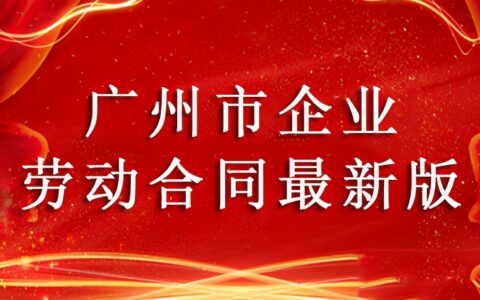 广州市企业
劳动合同最新版